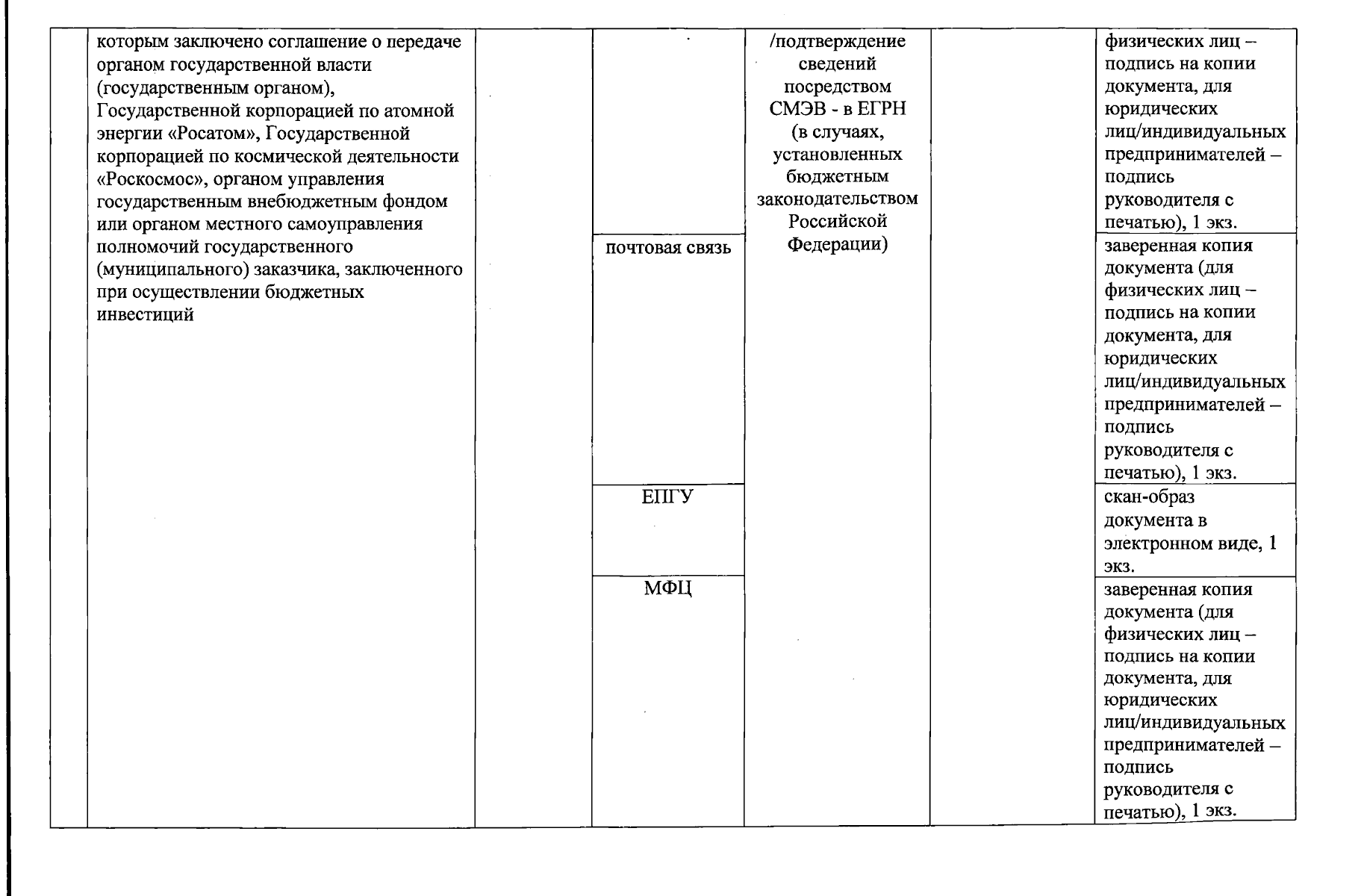 |  | которым заключено соглашение о передаче органом государственной власти (государственным органом), Государственной корпорацией по атомной энергии «Росатом», Государственной корпорацией по космической деятельности «Роскосмос», органом управления государственным внебюджетным фондом или органом местного самоуправления полномочий государственного (муниципального) заказчика, заключенного при осуществлении бюджетных инвестиций |  |  | /подтверждение сведений посредством СМЭВ - в ЕГРН (в случаях, установленных бюджетным законодательством Российской Федерации) |  | физических лиц – подпись на копии документа, для юридических лиц/индивидуальных предпринимателей – подпись руководителя с печатью), 1 экз. |
|---|---|---|---|---|---|---|
|  |  |  | почтовая связь |  |  | заверенная копия документа (для физических лиц – подпись на копии документа, для юридических лиц/индивидуальных предпринимателей – подпись руководителя с печатью), 1 экз. |
|  |  |  | ЕПГУ |  |  | скан-образ документа в электронном виде, 1 экз. |
|  |  |  | МФЦ |  |  | заверенная копия документа (для физических лиц – подпись на копии документа, для юридических лиц/индивидуальных предпринимателей – подпись руководителя с печатью), 1 экз. |